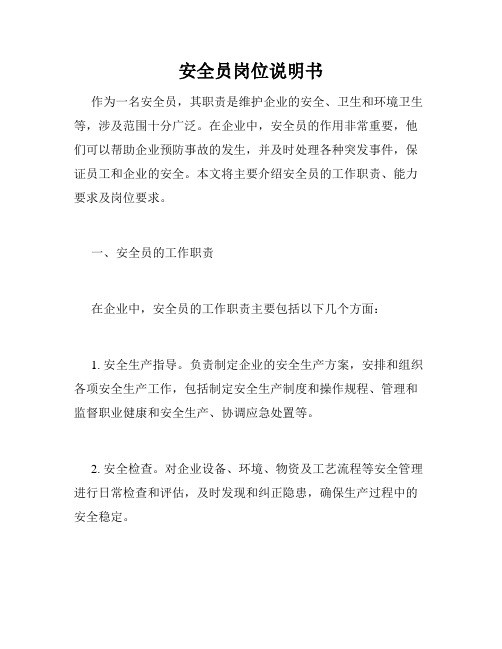 安全员岗位说明书

作为一名安全员，其职责是维护企业的安全、卫生和环境卫生等，涉及范围十分广泛。在企业中，安全员的作用非常重要，他们可以帮助企业预防事故的发生，并及时处理各种突发事件，保证员工和企业的安全。本文将主要介绍安全员的工作职责、能力要求及岗位要求。

一、安全员的工作职责

在企业中，安全员的工作职责主要包括以下几个方面：

1. 安全生产指导。负责制定企业的安全生产方案，安排和组织各项安全生产工作，包括制定安全生产制度和操作规程、管理和监督职业健康和安全生产、协调应急处置等。

2. 安全检查。对企业设备、环境、物资及工艺流程等安全管理进行日常检查和评估，及时发现和纠正隐患，确保生产过程中的安全稳定。